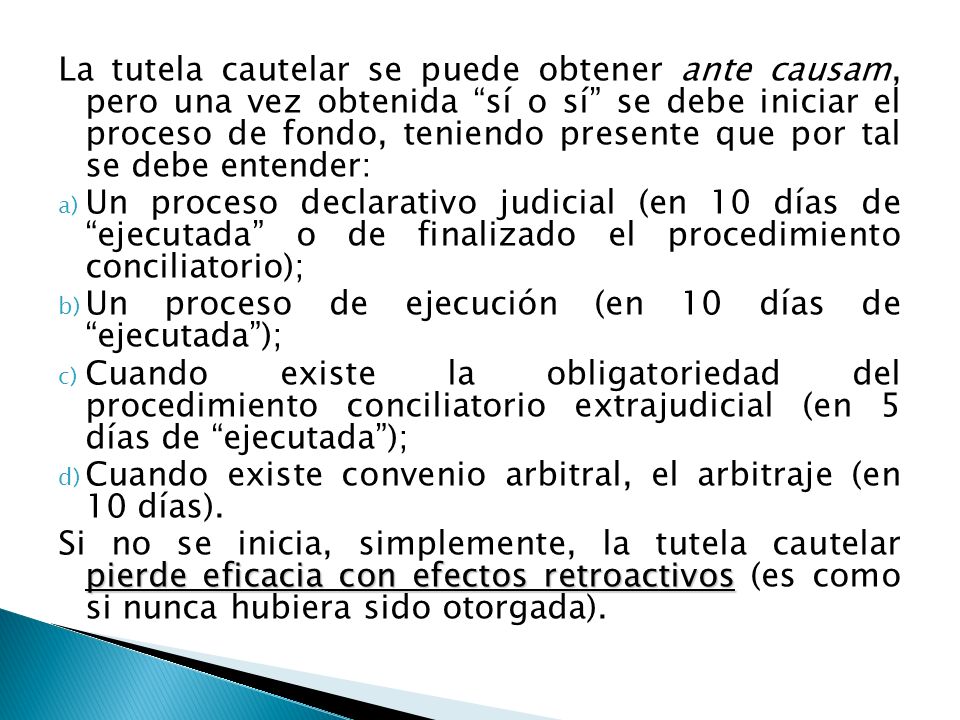 La tutela cautelar se puede obtener ante causam, pero una vez obtenida “sí o sí” se debe iniciar el proceso de fondo, teniendo presente que por tal se debe entender:

a) Un proceso declarativo judicial (en 10 días de “ejecutada” o de finalizado el procedimiento conciliatorio);

b) Un proceso de ejecución (en 10 días de “ejecutada”);

c) Cuando existe la obligatoriedad del procedimiento conciliatorio extrajudicial (en 5 días de “ejecutada”);

d) Cuando existe convenio arbitral, el arbitraje (en 10 días).

Si no se inicia, simplemente, la tutela cautelar pierde eficacia con efectos retroactivos (es como si nunca hubiera sido otorgada).